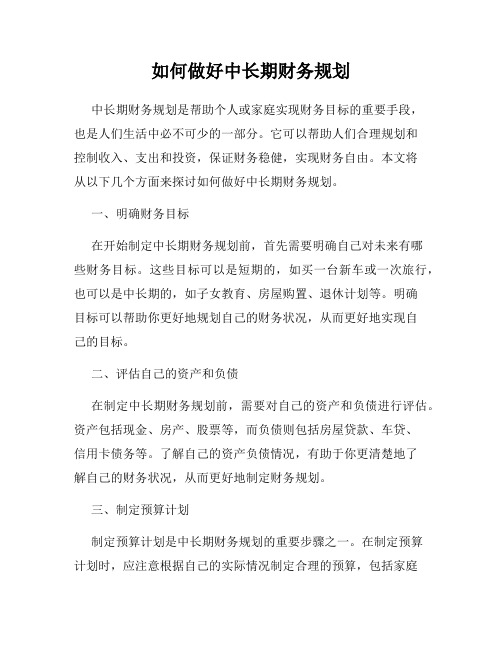 如何做好中长期财务规划

中长期财务规划是帮助个人或家庭实现财务目标的重要手段，也是人们生活中必不可少的一部分。它可以帮助人们合理规划和控制收入、支出和投资，保证财务稳健，实现财务自由。本文将从以下几个方面来探讨如何做好中长期财务规划。

一、明确财务目标

在开始制定中长期财务规划前，首先需要明确自己对未来有哪些财务目标。这些目标可以是短期的，如买一台新车或一次旅行，也可以是中长期的，如子女教育、房屋购置、退休计划等。明确目标可以帮助你更好地规划自己的财务状况，从而更好地实现自己的目标。

二、评估自己的资产和负债

在制定中长期财务规划前，需要对自己的资产和负债进行评估。资产包括现金、房产、股票等，而负债则包括房屋贷款、车贷、信用卡债务等。了解自己的资产负债情况，有助于你更清楚地了解自己的财务状况，从而更好地制定财务规划。

三、制定预算计划

制定预算计划是中长期财务规划的重要步骤之一。在制定预算计划时，应注意根据自己的实际情况制定合理的预算，包括家庭